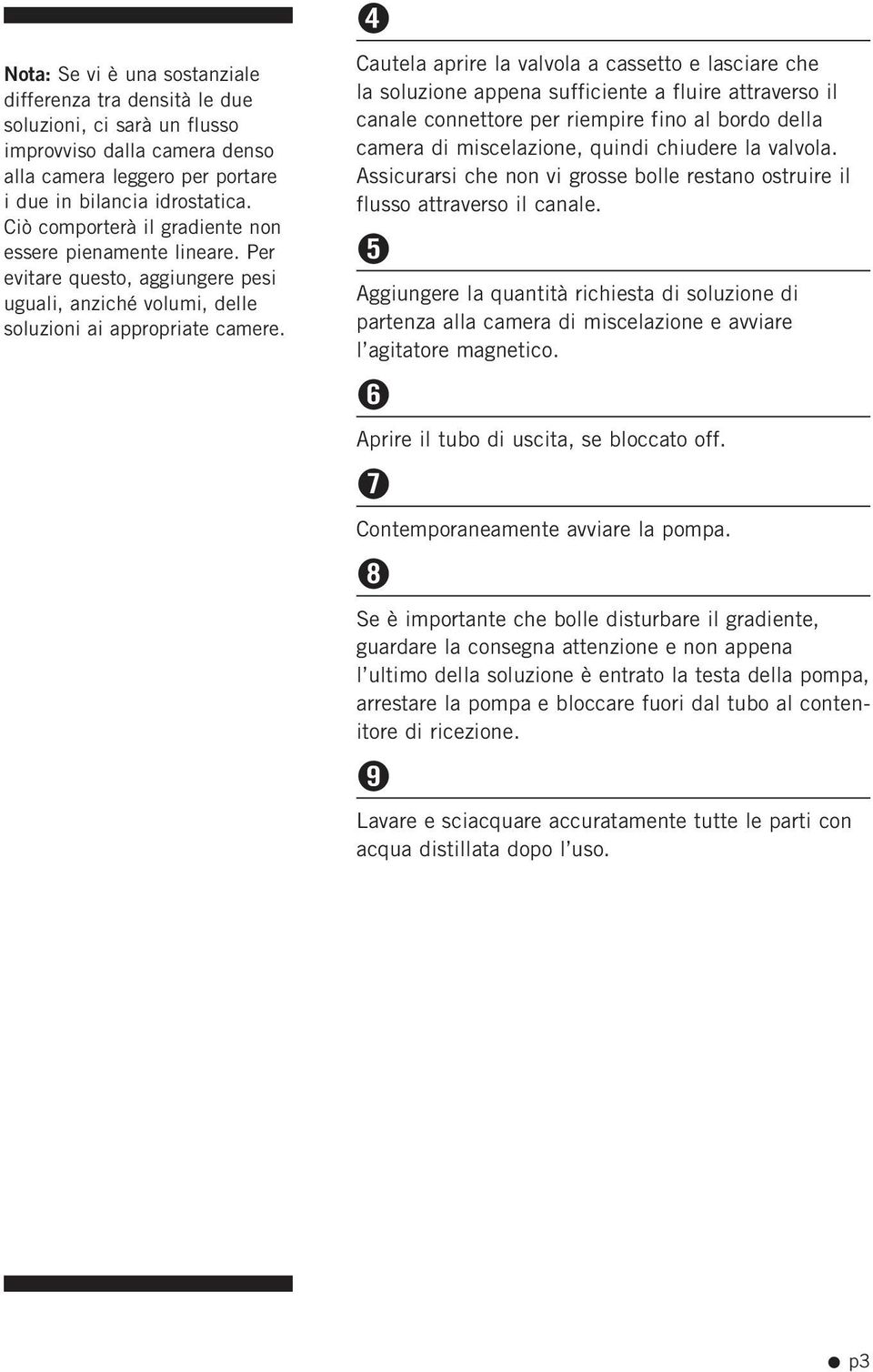 Nota: Se vi è una sostanziale differenza tra densità le due soluzioni, ci sarà un flusso improvviso dalla camera denso alla camera leggero per portare i due in bilancia idrostatica. Ciò comporterà il gradiente non essere pienamente lineare. Per evitare questo, aggiungere pesi uguali, anziché volumi, delle soluzioni ai appropriate camere.

4

Cautela aprire la valvola a cassetto e lasciare che la soluzione appena sufficiente a fluire attraverso il canale connettore per riempire fino al bordo della camera di miscelazione, quindi chiudere la valvola. Assicurarsi che non vi grosse bolle restano ostruire il flusso attraverso il canale.

5

Aggiungere la quantità richiesta di soluzione di partenza alla camera di miscelazione e avviare l'agitatore magnetico.

6

Aprire il tubo di uscita, se bloccato off.

7

Contemporaneamente avviare la pompa.

8

Se è importante che bolle disturbare il gradiente, guardare la consegna attenzione e non appena l'ultimo della soluzione è entrato la testa della pompa, arrestare la pompa e bloccare fuori dal tubo al contenitore di ricezione.

9

Lavare e sciacquare accuratamente tutte le parti con acqua distillata dopo l'uso.

p3